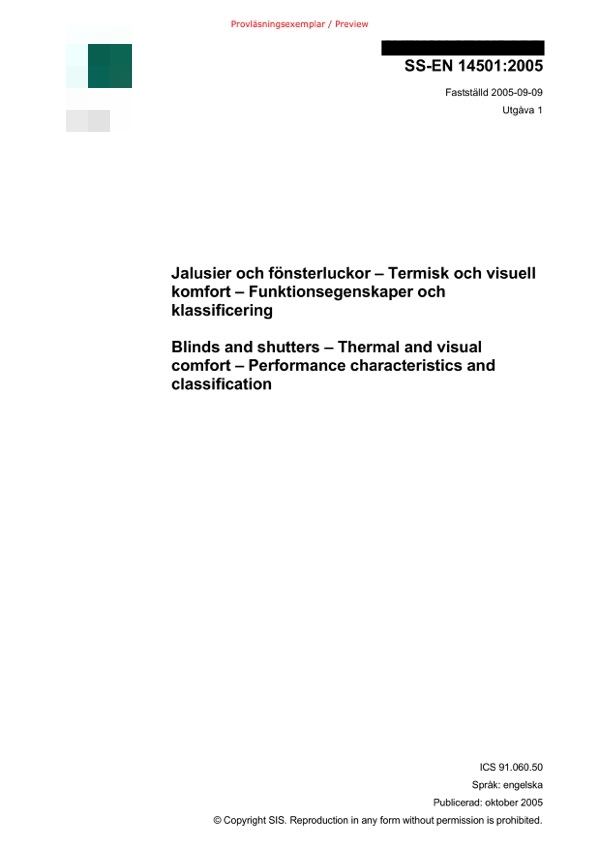 Provläsningsexemplar / Preview

SS-EN 14501:2005

Fastställd 2005-09-09
Utgåva 1

Jalusier och fönsterluckor – Termisk och visuell komfort – Funktionsegenskaper och klassificering

Blinds and shutters – Thermal and visual comfort – Performance characteristics and classification

ICS 91.060.50
Språk: engelska
Publicerad: oktober 2005
© Copyright SIS. Reproduction in any form without permission is prohibited.